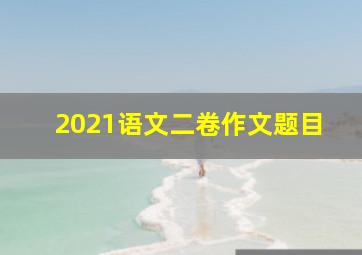 2021语文二卷作文题目